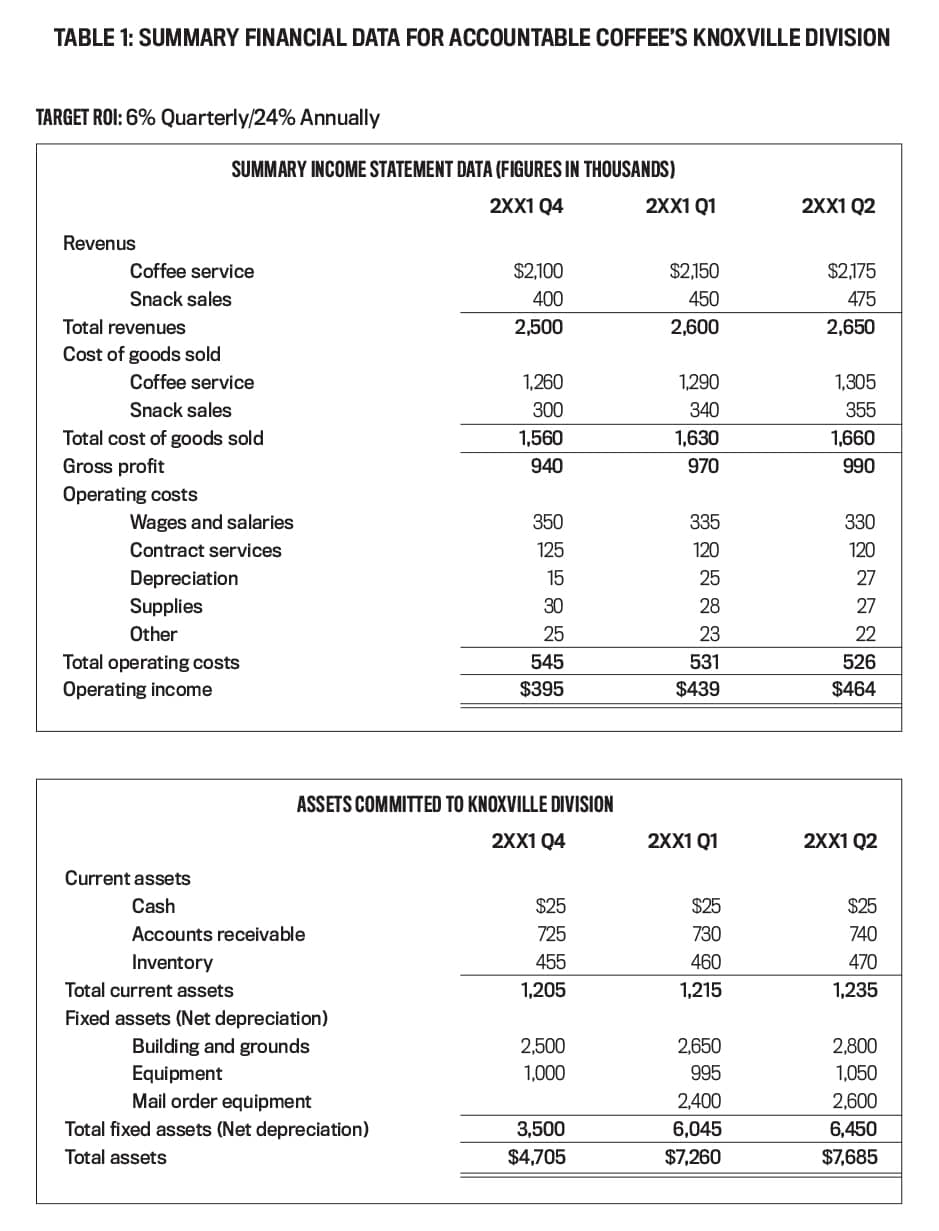 TABLE 1: SUMMARY FINANCIAL DATA FOR ACCOUNTABLE COFFEE'S KNOXVILLE DIVISION

TARGET ROI: 6% Quarterly/24% Annually

SUMMARY INCOME STATEMENT DATA (FIGURES IN THOUSANDS)

| | 2XX1 Q4 | 2XX1 Q1 | 2XX1 Q2 |
|---|---|---|---|
| Revenus | | | |
| Coffee service | $2,100 | $2,150 | $2,175 |
| Snack sales | 400 | 450 | 475 |
| Total revenues | 2,500 | 2,600 | 2,650 |
| Cost of goods sold | | | |
| Coffee service | 1,260 | 1,290 | 1,305 |
| Snack sales | 300 | 340 | 355 |
| Total cost of goods sold | 1,560 | 1,630 | 1,660 |
| Gross profit | 940 | 970 | 990 |
| Operating costs | | | |
| Wages and salaries | 350 | 335 | 330 |
| Contract services | 125 | 120 | 120 |
| Depreciation | 15 | 25 | 27 |
| Supplies | 30 | 28 | 27 |
| Other | 25 | 23 | 22 |
| Total operating costs | 545 | 531 | 526 |
| Operating income | $395 | $439 | $464 |

ASSETS COMMITTED TO KNOXVILLE DIVISION

| | 2XX1 Q4 | 2XX1 Q1 | 2XX1 Q2 |
|---|---|---|---|
| Current assets | | | |
| Cash | $25 | $25 | $25 |
| Accounts receivable | 725 | 730 | 740 |
| Inventory | 455 | 460 | 470 |
| Total current assets | 1,205 | 1,215 | 1,235 |
| Fixed assets (Net depreciation) | | | |
| Building and grounds | 2,500 | 2,650 | 2,800 |
| Equipment | 1,000 | 995 | 1,050 |
| Mail order equipment | | 2,400 | 2,600 |
| Total fixed assets (Net depreciation) | 3,500 | 6,045 | 6,450 |
| Total assets | $4,705 | $7,260 | $7,685 |